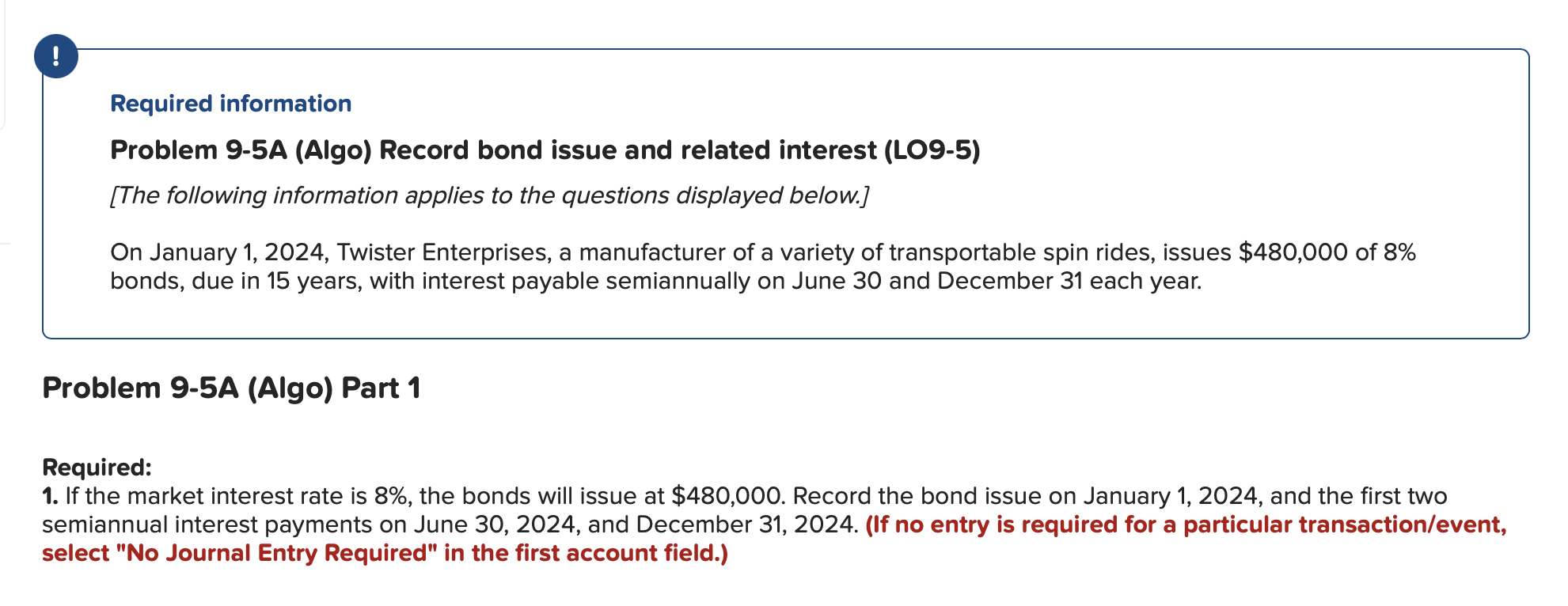 !

Required information

Problem 9-5A (Algo) Record bond issue and related interest (LO9-5)

[The following information applies to the questions displayed below.]

On January 1, 2024, Twister Enterprises, a manufacturer of a variety of transportable spin rides, issues \$480,000 of 8% bonds, due in 15 years, with interest payable semiannually on June 30 and December 31 each year.

Problem 9-5A (Algo) Part 1

Required:
1. If the market interest rate is 8%, the bonds will issue at \$480,000. Record the bond issue on January 1, 2024, and the first two semiannual interest payments on June 30, 2024, and December 31, 2024. (If no entry is required for a particular transaction/event, select "No Journal Entry Required" in the first account field.)